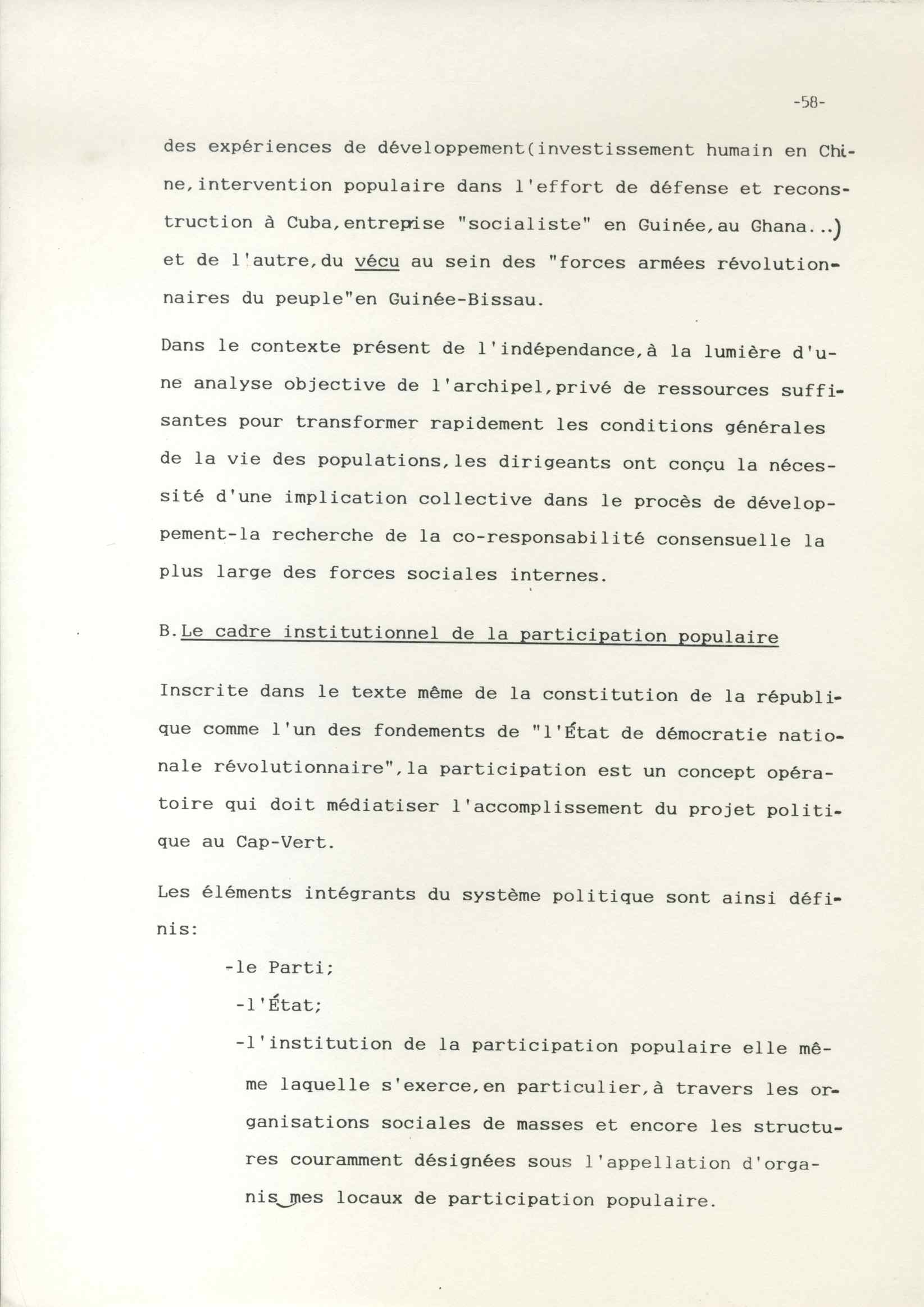 -58-

des expériences de développement(investissement humain en Chine,intervention populaire dans l'effort de défense et reconstruction à Cuba,entreprise "socialiste" en Guinée,au Ghana...) et de l'autre,du vécu au sein des "forces armées révolutionnaires du peuple"en Guinée-Bissau.

Dans le contexte présent de l'indépendance,à la lumière d'une analyse objective de l'archipel,privé de ressources suffisantes pour transformer rapidement les conditions générales de la vie des populations,les dirigeants ont conçu la nécessité d'une implication collective dans le procès de développement-la recherche de la co-responsabilité consensuelle la plus large des forces sociales internes.

B.Le cadre institutionnel de la participation populaire

Inscrite dans le texte même de la constitution de la république comme l'un des fondements de "l'État de démocratie nationale révolutionnaire",la participation est un concept opératoire qui doit médiatiser l'accomplissement du projet politique au Cap-Vert.

Les éléments intégrants du système politique sont ainsi définis:

-le Parti;

-l'État;

-l'institution de la participation populaire elle même laquelle s'exerce,en particulier,à travers les organisations sociales de masses et encore les structures couramment désignées sous l'appellation d'organismes locaux de participation populaire.